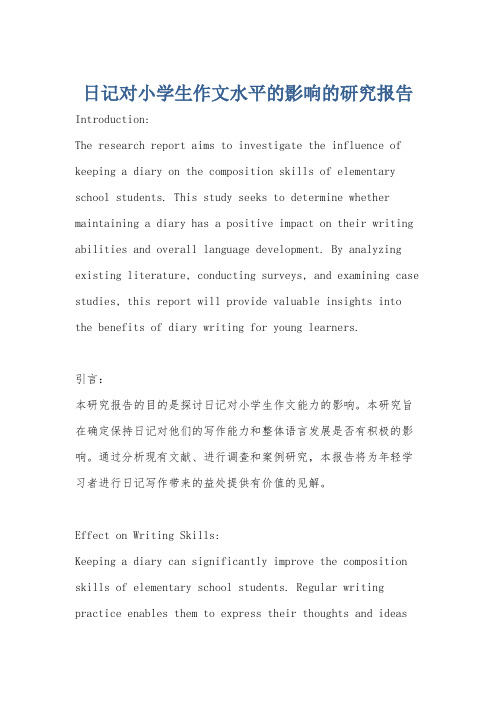 日记对小学生作文水平的影响的研究报告

Introduction:

The research report aims to investigate the influence of keeping a diary on the composition skills of elementary school students. This study seeks to determine whether maintaining a diary has a positive impact on their writing abilities and overall language development. By analyzing existing literature, conducting surveys, and examining case studies, this report will provide valuable insights into the benefits of diary writing for young learners.

引言：

本研究报告的目的是探讨日记对小学生作文能力的影响。本研究旨在确定保持日记对他们的写作能力和整体语言发展是否有积极的影响。通过分析现有文献、进行调查和案例研究，本报告将为年轻学习者进行日记写作带来的益处提供有价值的见解。

Effect on Writing Skills:

Keeping a diary can significantly improve the composition skills of elementary school students. Regular writing practice enables them to express their thoughts and ideas